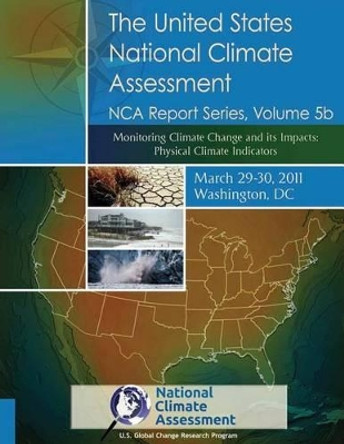 The United States National Climate Assessment

NCA Report Series, Volume 5b

Monitoring Climate Change and its Impacts: Physical Climate Indicators

March 29-30, 2011
Washington, DC

National Climate Assessment

U.S. Global Change Research Program